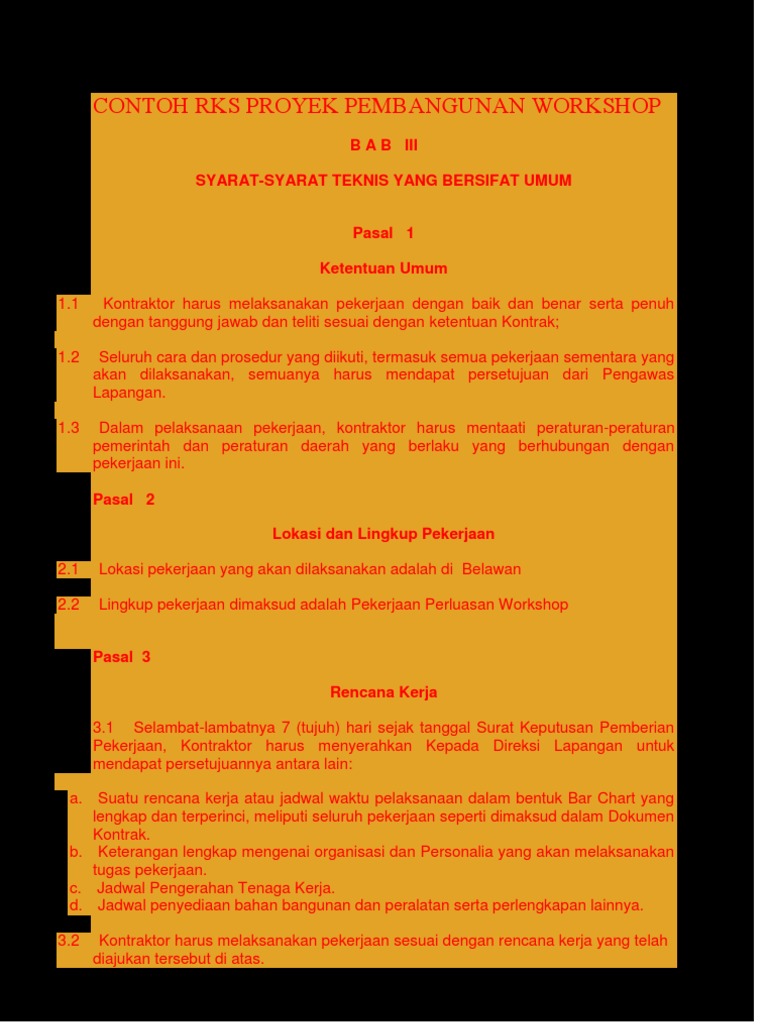 CONTOH RKS PROYEK PEMBANGUNAN WORKSHOP

B A B III

SYARAT-SYARAT TEKNIS YANG BERSIFAT UMUM

Pasal 1

Ketentuan Umum

1.1 Kontraktor harus melaksanakan pekerjaan dengan baik dan benar serta penuh dengan tanggung jawab dan teliti sesuai dengan ketentuan Kontrak;

1.2 Seluruh cara dan prosedur yang diikuti, termasuk semua pekerjaan sementara yang akan dilaksanakan, semuanya harus mendapat persetujuan dari Pengawas Lapangan.

1.3 Dalam pelaksanaan pekerjaan, kontraktor harus mentaati peraturan-peraturan pemerintah dan peraturan daerah yang berlaku yang berhubungan dengan pekerjaan ini.

Pasal 2

Lokasi dan Lingkup Pekerjaan

2.1 Lokasi pekerjaan yang akan dilaksanakan adalah di Belawan

2.2 Lingkup pekerjaan dimaksud adalah Pekerjaan Perluasan Workshop

Pasal 3

Rencana Kerja

3.1 Selambat-lambatnya 7 (tujuh) hari sejak tanggal Surat Keputusan Pemberian Pekerjaan, Kontraktor harus menyerahkan Kepada Direksi Lapangan untuk mendapat persetujuannya antara lain:

a. Suatu rencana kerja atau jadwal waktu pelaksanaan dalam bentuk Bar Chart yang lengkap dan terperinci, meliputi seluruh pekerjaan seperti dimaksud dalam Dokumen Kontrak.
b. Keterangan lengkap mengenai organisasi dan Personalia yang akan melaksanakan tugas pekerjaan.
c. Jadwal Pengerahan Tenaga Kerja.
d. Jadwal penyediaan bahan bangunan dan peralatan serta perlengkapan lainnya.

3.2 Kontraktor harus melaksanakan pekerjaan sesuai dengan rencana kerja yang telah diajukan tersebut di atas.